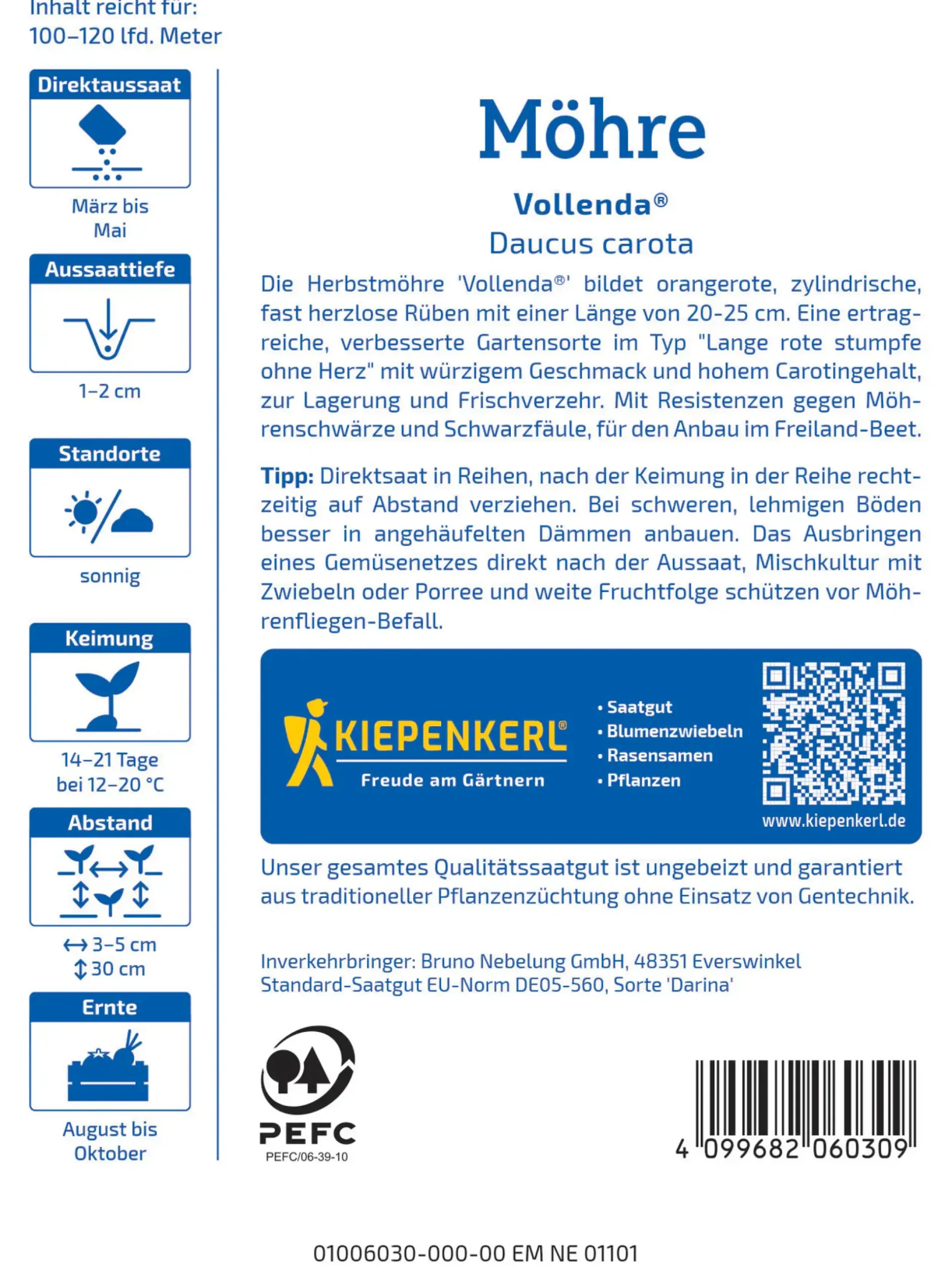 Inhalt reicht für:
100–120 lfd. Meter

Direktaussaat

März bis
Mai

Aussaattiefe

1–2 cm

Standorte

sonnig

Keimung

14–21 Tage
bei 12–20 °C

Abstand

↔ 3–5 cm
↕ 30 cm

Ernte

August bis
Oktober

Möhre

Vollenda®

Daucus carota

Die Herbstmöhre 'Vollenda®' bildet orangerote, zylindrische, fast herzlose Rüben mit einer Länge von 20-25 cm. Eine ertragreiche, verbesserte Gartensorte im Typ "Lange rote stumpfe ohne Herz" mit würzigem Geschmack und hohem Carotingehalt, zur Lagerung und Frischverzehr. Mit Resistenzen gegen Möhrenschwärze und Schwarzfäule, für den Anbau im Freiland-Beet.

Tipp: Direktsaat in Reihen, nach der Keimung in der Reihe rechtzeitig auf Abstand verziehen. Bei schweren, lehmigen Böden besser in angehäufelten Dämmen anbauen. Das Ausbringen eines Gemüsenetzes direkt nach der Aussaat, Mischkultur mit Zwiebeln oder Porree und weite Fruchtfolge schützen vor Möhrenfliegen-Befall.

KIEPENKERL®
Freude am Gärtnern

• Saatgut
• Blumenzwiebeln
• Rasensamen
• Pflanzen

www.kiepenkerl.de

Unser gesamtes Qualitätssaatgut ist ungebeizt und garantiert aus traditioneller Pflanzenzüchtung ohne Einsatz von Gentechnik.

Inverkehrbringer: Bruno Nebelung GmbH, 48351 Everswinkel
Standard-Saatgut EU-Norm DE05-560, Sorte 'Darina'

PEFC
PEFC/06-39-10

4 099682 060309

01006030-000-00 EM NE 01101